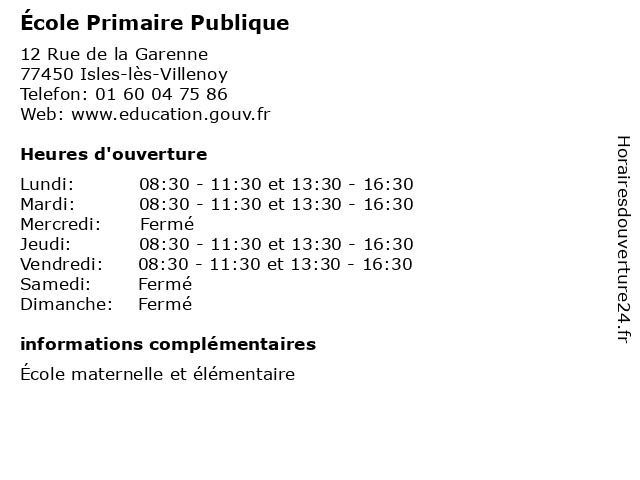 École Primaire Publique

12 Rue de la Garenne
77450 Isles-lès-Villenoy
Telefon: 01 60 04 75 86
Web: www.education.gouv.fr

Heures d'ouverture

Lundi: 08:30 - 11:30 et 13:30 - 16:30
Mardi: 08:30 - 11:30 et 13:30 - 16:30
Mercredi: Fermé
Jeudi: 08:30 - 11:30 et 13:30 - 16:30
Vendredi: 08:30 - 11:30 et 13:30 - 16:30
Samedi: Fermé
Dimanche: Fermé

informations complémentaires

École maternelle et élémentaire

Horairesdouverture24.fr